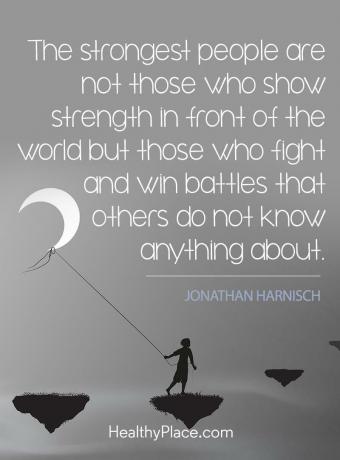 The strongest people are not those who show strength in front of the world but those who fight and win battles that others do not know anything about.

JONATHAN HARNISCH

HealthyPlace.com